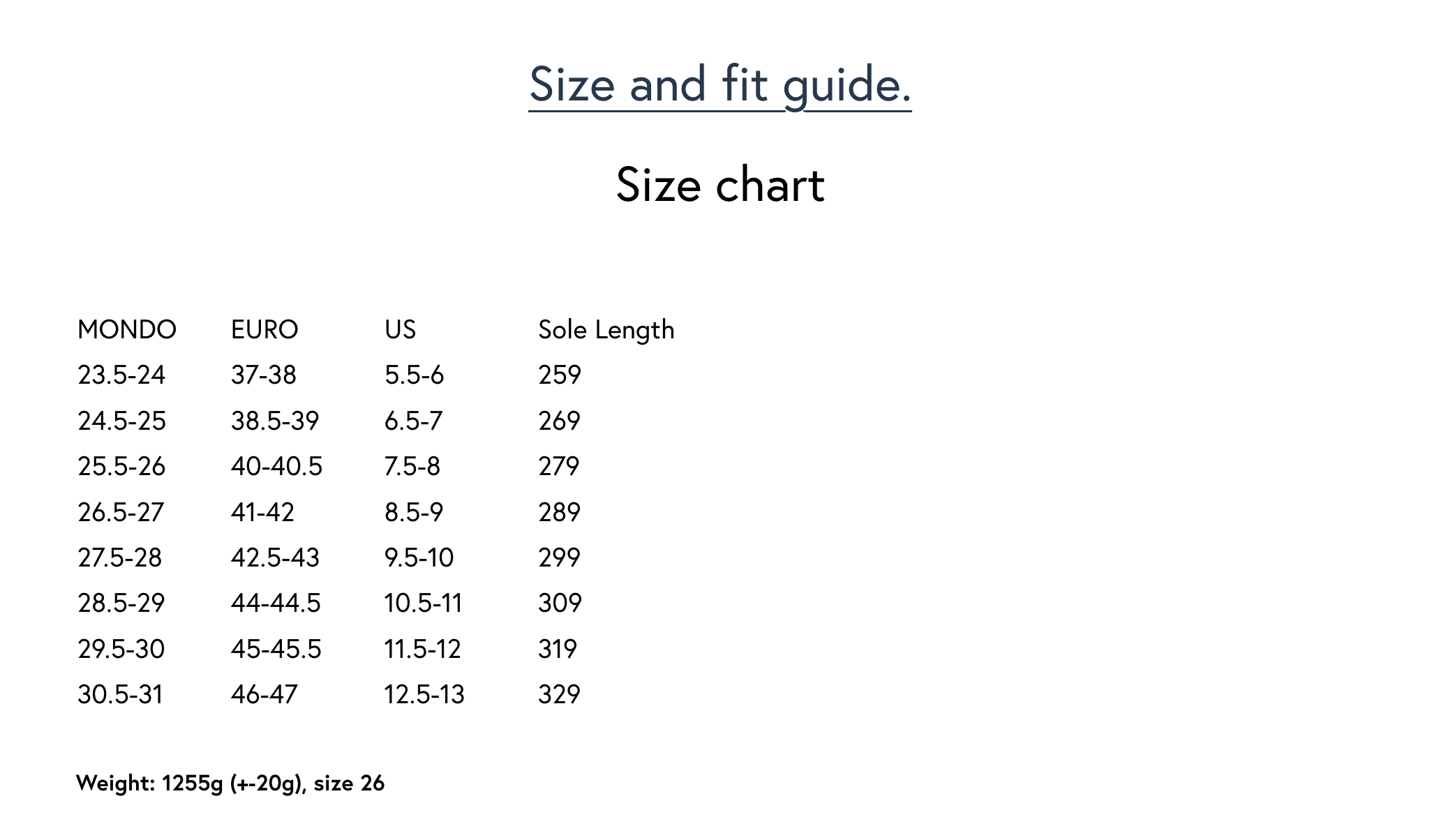 Size and fit guide.

Size chart

| MONDO | EURO | US | Sole Length |
|---|---|---|---|
| 23.5-24 | 37-38 | 5.5-6 | 259 |
| 24.5-25 | 38.5-39 | 6.5-7 | 269 |
| 25.5-26 | 40-40.5 | 7.5-8 | 279 |
| 26.5-27 | 41-42 | 8.5-9 | 289 |
| 27.5-28 | 42.5-43 | 9.5-10 | 299 |
| 28.5-29 | 44-44.5 | 10.5-11 | 309 |
| 29.5-30 | 45-45.5 | 11.5-12 | 319 |
| 30.5-31 | 46-47 | 12.5-13 | 329 |

Weight: 1255g (+-20g), size 26